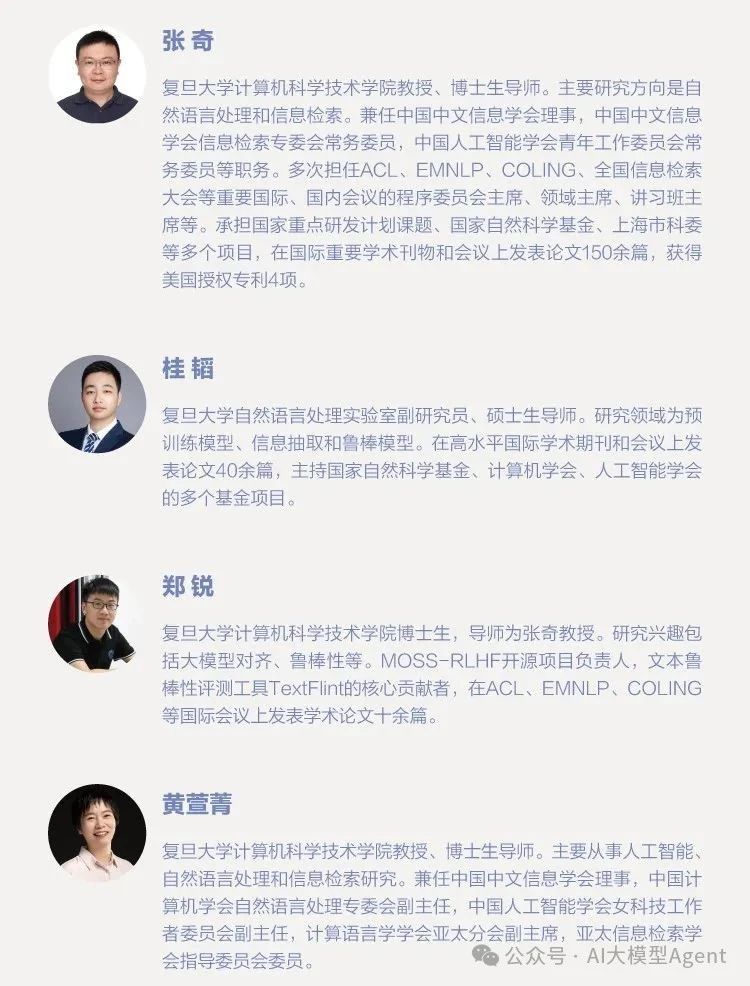 张奇

复旦大学计算机科学技术学院教授、博士生导师。主要研究方向是自然语言处理和信息检索。兼任中国中文信息学会理事，中国中文信息学会信息检索专委会常务委员，中国人工智能学会青年工作委员会常务委员等职务。多次担任ACL、EMNLP、COLING、全国信息检索大会等重要国际、国内会议的程序委员会主席、领域主席、讲习班主席等。承担国家重点研发计划课题、国家自然科学基金、上海市科委等多个项目，在国际重要学术刊物和会议上发表论文150余篇，获得美国授权专利4项。

桂韬

复旦大学自然语言处理实验室副研究员、硕士生导师。研究领域为预训练模型、信息抽取和鲁棒模型。在高水平国际学术期刊和会议上发表论文40余篇，主持国家自然科学基金、计算机学会、人工智能学会的多个基金项目。

郑锐

复旦大学计算机科学技术学院博士生，导师为张奇教授。研究兴趣包括大模型对齐、鲁棒性等。MOSS-RLHF开源项目负责人，文本鲁棒性评测工具TextFlint的核心贡献者，在ACL、EMNLP、COLING等国际会议上发表学术论文十余篇。

黄萱菁

复旦大学计算机科学技术学院教授、博士生导师。主要从事人工智能、自然语言处理和信息检索研究。兼任中国中文信息学会理事，中国计算机学会自然语言处理专委会副主任，中国人工智能学会女科技工作者委员会副主任，计算语言学学会亚太分会副主席，亚太信息检索学会指导委员会委员。

公众号 · AI大模型Agent